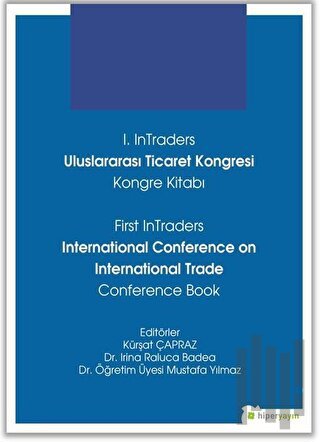 I. InTraders
Uluslararası Ticaret Kongresi
Kongre Kitabı

First InTraders
International Conference on International Trade
Conference Book

Editörler
Kürşat ÇAPRAZ
Dr. Irina Raluca Badea
Dr. Öğretim Üyesi Mustafa Yılmaz

hiperyayın